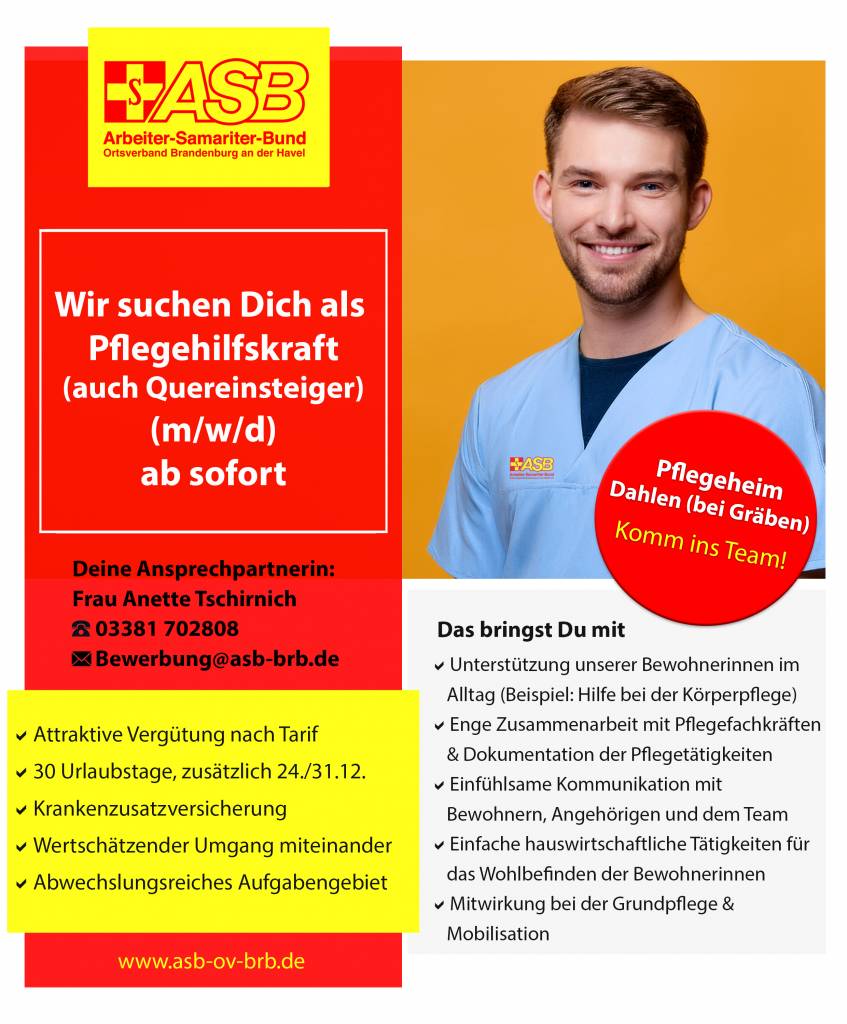 ASB
Arbeiter-Samariter-Bund
Ortsverband Brandenburg an der Havel

Wir suchen Dich als
Pflegehilfskraft
(auch Quereinsteiger)
(m/w/d)
ab sofort

Deine Ansprechpartnerin:
Frau Anette Tschirnich
☎ 03381 702808
✉ Bewerbung@asb-brb.de

✔ Attraktive Vergütung nach Tarif
✔ 30 Urlaubstage, zusätzlich 24./31.12.
✔ Krankenzusatzversicherung
✔ Wertschätzender Umgang miteinander
✔ Abwechslungsreiches Aufgabengebiet

www.asb-ov-brb.de

ASB

Pflegeheim
Dahlen (bei Gräben)
Komm ins Team!

Das bringst Du mit
✔ Unterstützung unserer Bewohnerinnen im Alltag (Beispiel: Hilfe bei der Körperpflege)
✔ Enge Zusammenarbeit mit Pflegefachkräften & Dokumentation der Pflegetätigkeiten
✔ Einfühlsame Kommunikation mit Bewohnern, Angehörigen und dem Team
✔ Einfache hauswirtschaftliche Tätigkeiten für das Wohlbefinden der Bewohnerinnen
✔ Mitwirkung bei der Grundpflege & Mobilisation